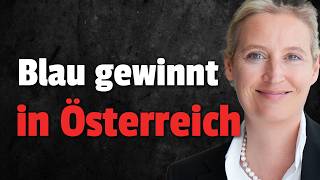 Blau gewinnt
in Österreich